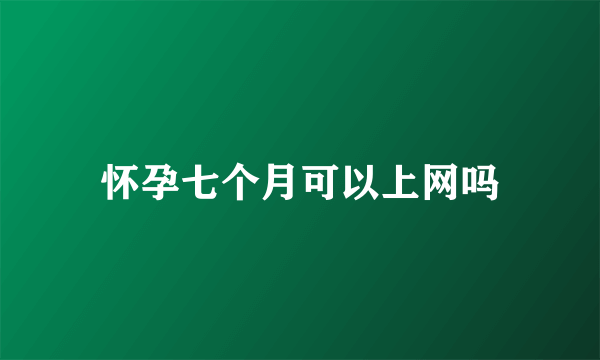 怀孕七个月可以上网吗